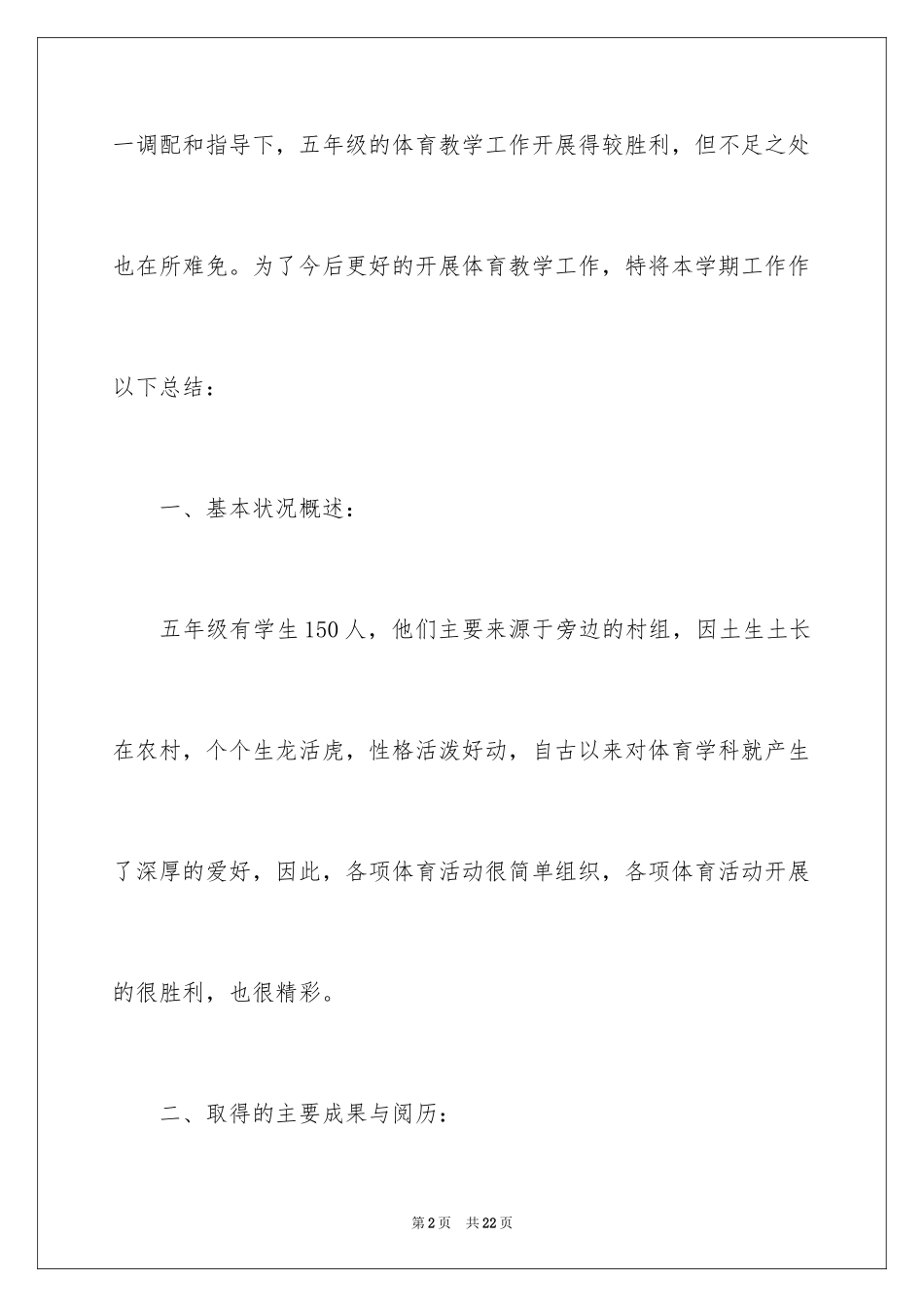 一调配和指导下，五年级的体育教学工作开展得较胜利，但不足之处也在所难免。为了今后更好的开展体育教学工作，特将本学期工作作以下总结：

一、基本状况概述：

五年级有学生150人，他们主要来源于旁边的村组，因土生土长在农村，个个生龙活虎，性格活泼好动，自古以来对体育学科就产生了深厚的爱好，因此，各项体育活动很简单组织，各项体育活动开展的很胜利，也很精彩。

二、取得的主要成果与阅历：

第2页 共22页